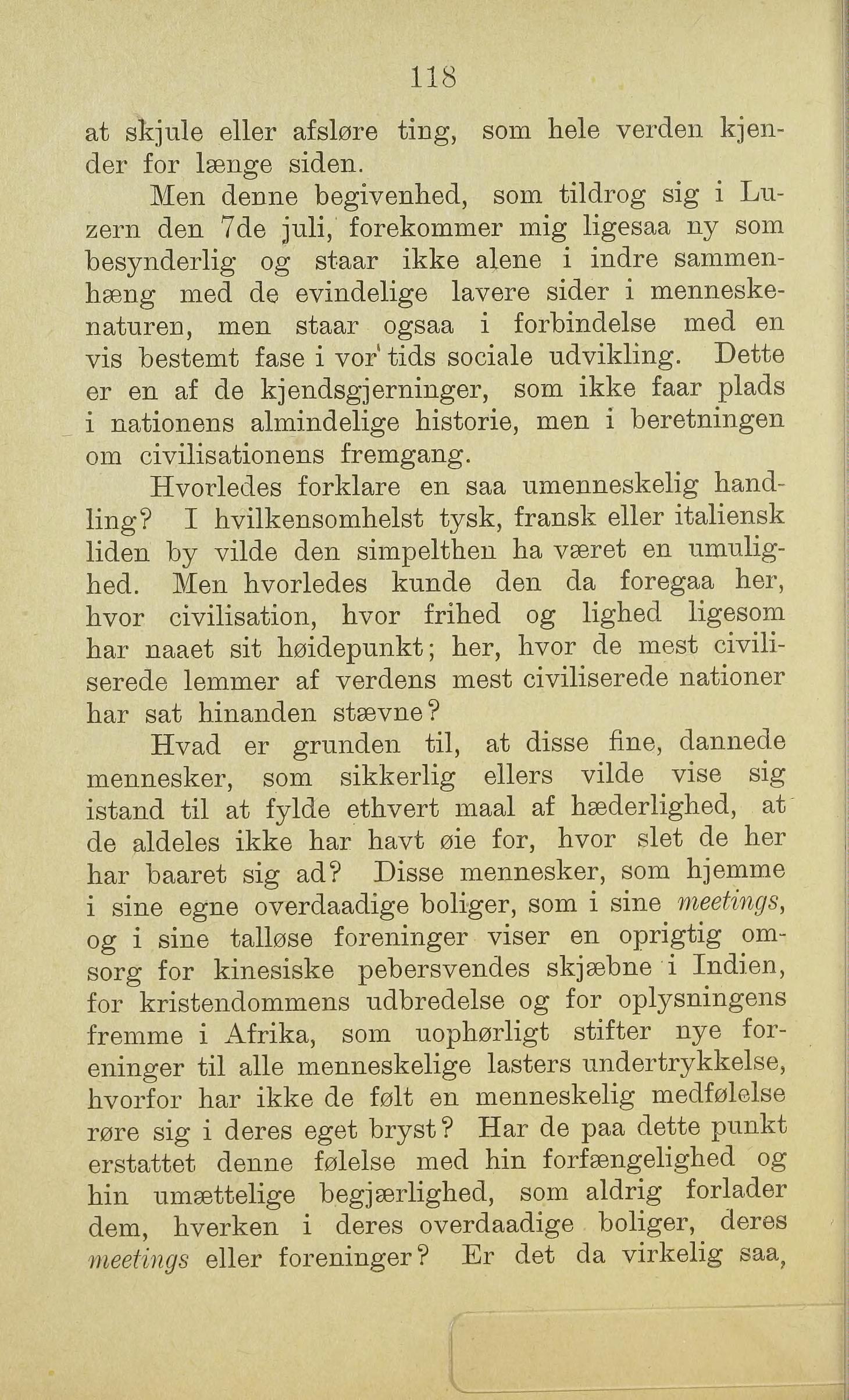 118

at skjule eller afsløre ting, som hele verden kjender for længe siden.

Men denne begivenhed, som tildrog sig i Luzern den 7de juli, forekommer mig ligesaa ny som besynderlig og staar ikke alene i indre sammenhæng med de evindelige lavere sider i menneskenaturen, men staar ogsaa i forbindelse med en vis bestemt fase i vor tids sociale udvikling. Dette er en af de kjendsgjerninger, som ikke faar plads i nationens almindelige historie, men i beretningen om civilisationens fremgang.

Hvorledes forklare en saa umenneskelig handling? I hvilkensomhelst tysk, fransk eller italiensk liden by vilde den simpelthen ha været en umulighed. Men hvorledes kunde den da foregaa her, hvor civilisation, hvor frihed og lighed ligesom har naaet sit høidepunkt; her, hvor de mest civiliserede lemmer af verdens mest civiliserede nationer har sat hinanden stævne?

Hvad er grunden til, at disse fine, dannede mennesker, som sikkerlig ellers vilde vise sig istand til at fylde ethvert maal af hæderlighed, at de aldeles ikke har havt øie for, hvor slet de her har baaret sig ad? Disse mennesker, som hjemme i sine egne overdaadige boliger, som i sine meetings, og i sine talløse foreninger viser en oprigtig omsorg for kinesiske pebersvendes skjæbne i Indien, for kristendommens udbredelse og for oplysningens fremme i Afrika, som uophørligt stifter nye foreninger til alle menneskelige lasters undertrykkelse, hvorfor har ikke de følt en menneskelig medfølelse røre sig i deres eget bryst? Har de paa dette punkt erstattet denne følelse med hin forfængelighed og hin umættelige begjærlighed, som aldrig forlader dem, hverken i deres overdaadige boliger, deres meetings eller foreninger? Er det da virkelig saa,